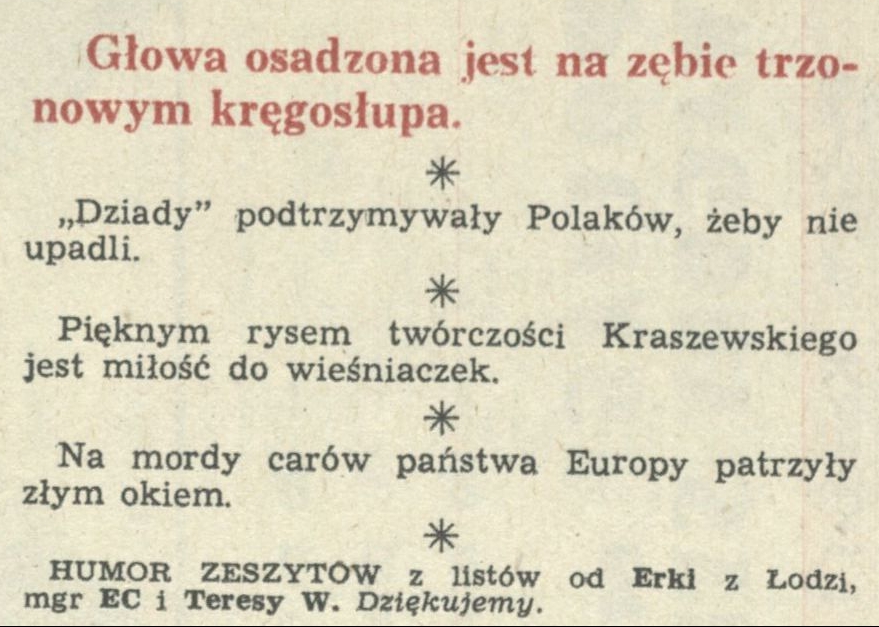 Głowa osadzona jest na zębie trzonowym kręgosłupa.

*

„Dziady" podtrzymywały Polaków, żeby nie upadli.

*

Pięknym rysem twórczości Kraszewskiego jest miłość do wieśniaczek.

*

Na mordy carów państwa Europy patrzyły złym okiem.

*

HUMOR ZESZYTÓW z listów od Erki z Łodzi, mgr EC i Teresy W. Dziękujemy.